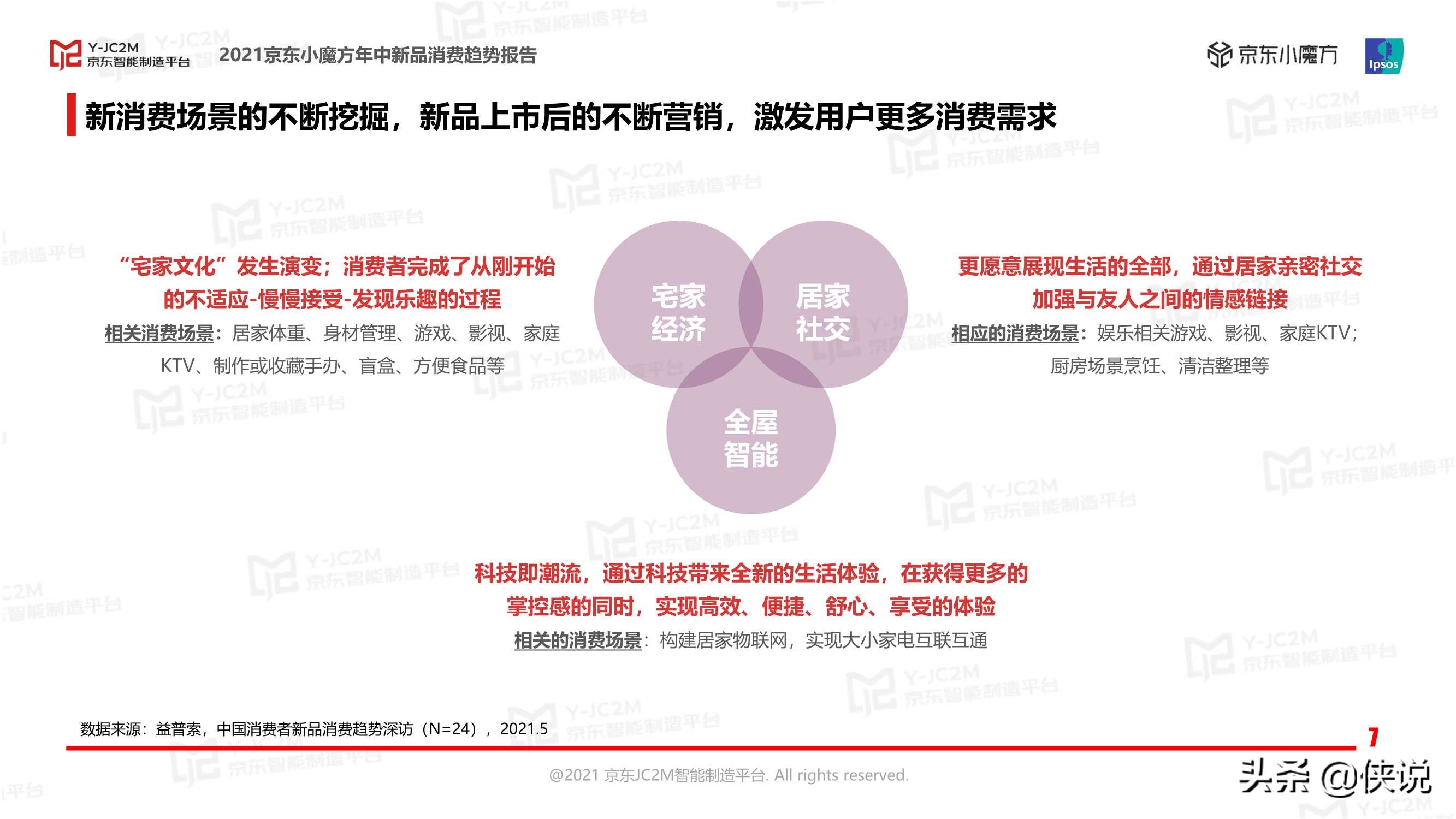 Y-JC2M 京东智能制造平台 2021京东小魔方年中新品消费趋势报告

京东小魔方 Ipsos

新消费场景的不断挖掘，新品上市后的不断营销，激发用户更多消费需求

“宅家文化”发生演变；消费者完成了从刚开始的不适应-慢慢接受-发现乐趣的过程

相关消费场景：居家体重、身材管理、游戏、影视、家庭KTV、制作或收藏手办、盲盒、方便食品等

宅家经济

居家社交

全屋智能

更愿意展现生活的全部，通过居家亲密社交加强与友人之间的情感链接

相应的消费场景：娱乐相关游戏、影视、家庭KTV；厨房场景烹饪、清洁整理等

科技即潮流，通过科技带来全新的生活体验，在获得更多的掌控感的同时，实现高效、便捷、舒心、享受的体验

相关的消费场景：构建居家物联网，实现大小家电互联互通

数据来源：益普索，中国消费者新品消费趋势深访（N=24），2021.5

7

@2021 京东JC2M智能制造平台. All rights reserved.

头条 @侠说